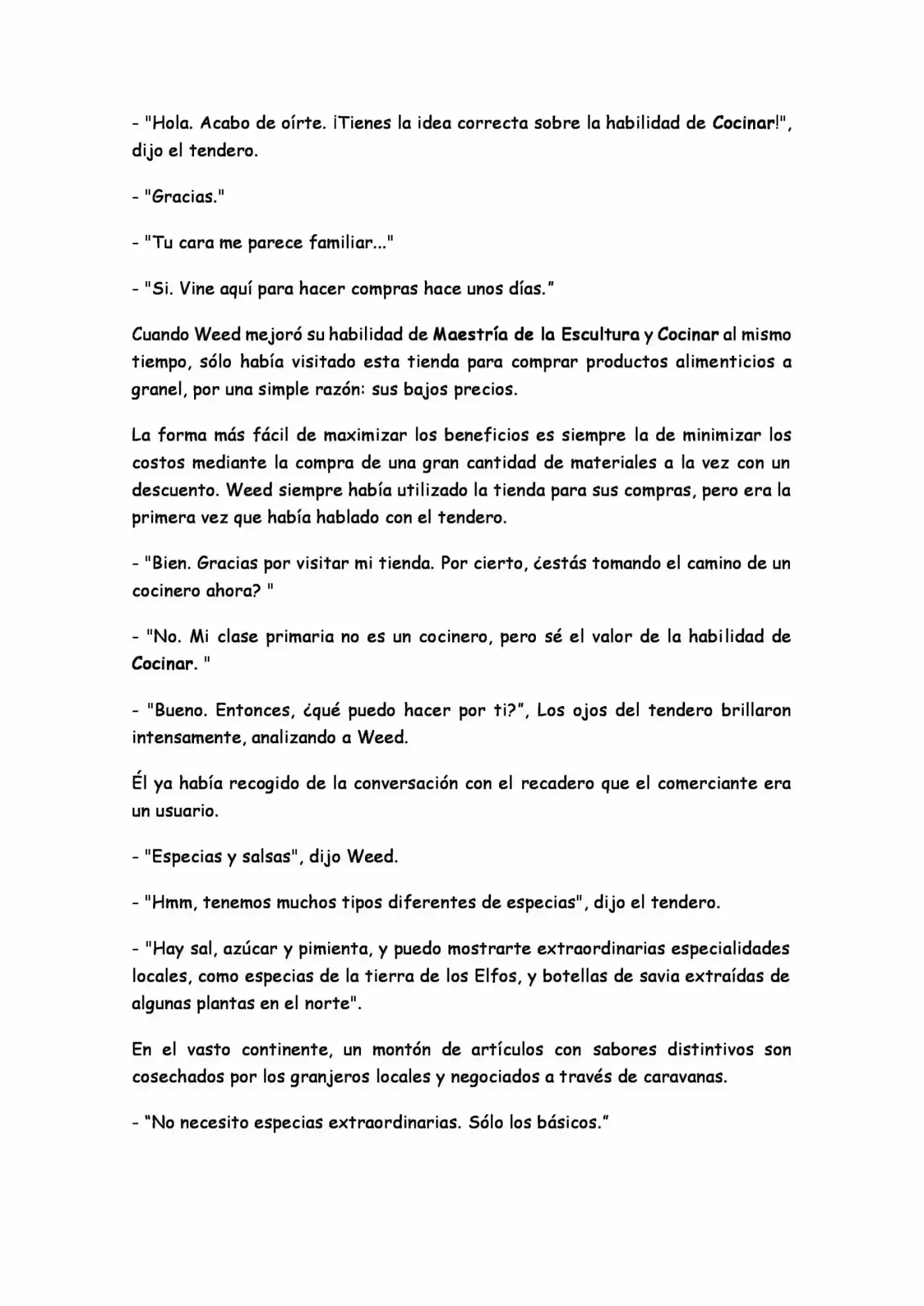 - "Hola. Acabo de oírte. ¡Tienes la idea correcta sobre la habilidad de Cocinar!", dijo el tendero.

- "Gracias."

- "Tu cara me parece familiar..."

- "Si. Vine aquí para hacer compras hace unos días."

Cuando Weed mejoró su habilidad de Maestría de la Escultura y Cocinar al mismo tiempo, sólo había visitado esta tienda para comprar productos alimenticios a granel, por una simple razón: sus bajos precios.

La forma más fácil de maximizar los beneficios es siempre la de minimizar los costos mediante la compra de una gran cantidad de materiales a la vez con un descuento. Weed siempre había utilizado la tienda para sus compras, pero era la primera vez que había hablado con el tendero.

- "Bien. Gracias por visitar mi tienda. Por cierto, ¿estás tomando el camino de un cocinero ahora? "

- "No. Mi clase primaria no es un cocinero, pero sé el valor de la habilidad de Cocinar. "

- "Bueno. Entonces, ¿qué puedo hacer por ti?", Los ojos del tendero brillaron intensamente, analizando a Weed.

Él ya había recogido de la conversación con el recadero que el comerciante era un usuario.

- "Especias y salsas", dijo Weed.

- "Hmm, tenemos muchos tipos diferentes de especias", dijo el tendero.

- "Hay sal, azúcar y pimienta, y puedo mostrarte extraordinarias especialidades locales, como especias de la tierra de los Elfos, y botellas de savia extraídas de algunas plantas en el norte".

En el vasto continente, un montón de artículos con sabores distintivos son cosechados por los granjeros locales y negociados a través de caravanas.

- "No necesito especias extraordinarias. Sólo los básicos."